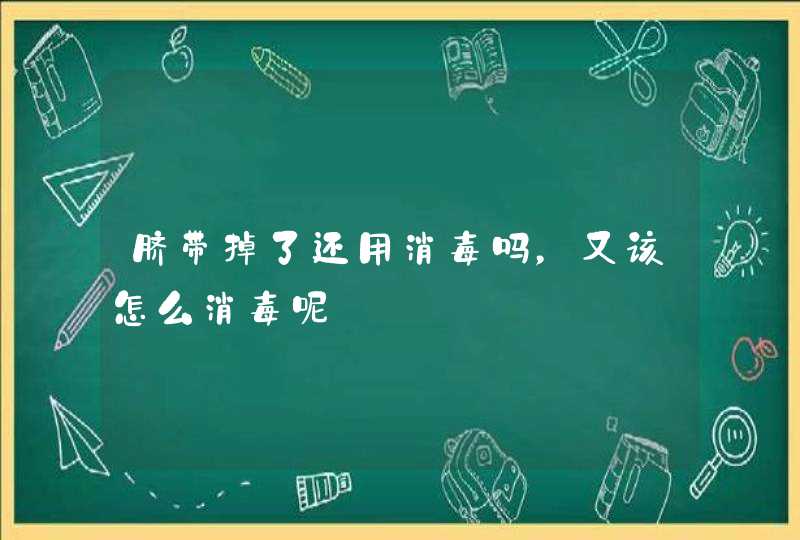 脐带掉了还用消毒吗，又该怎么消毒呢